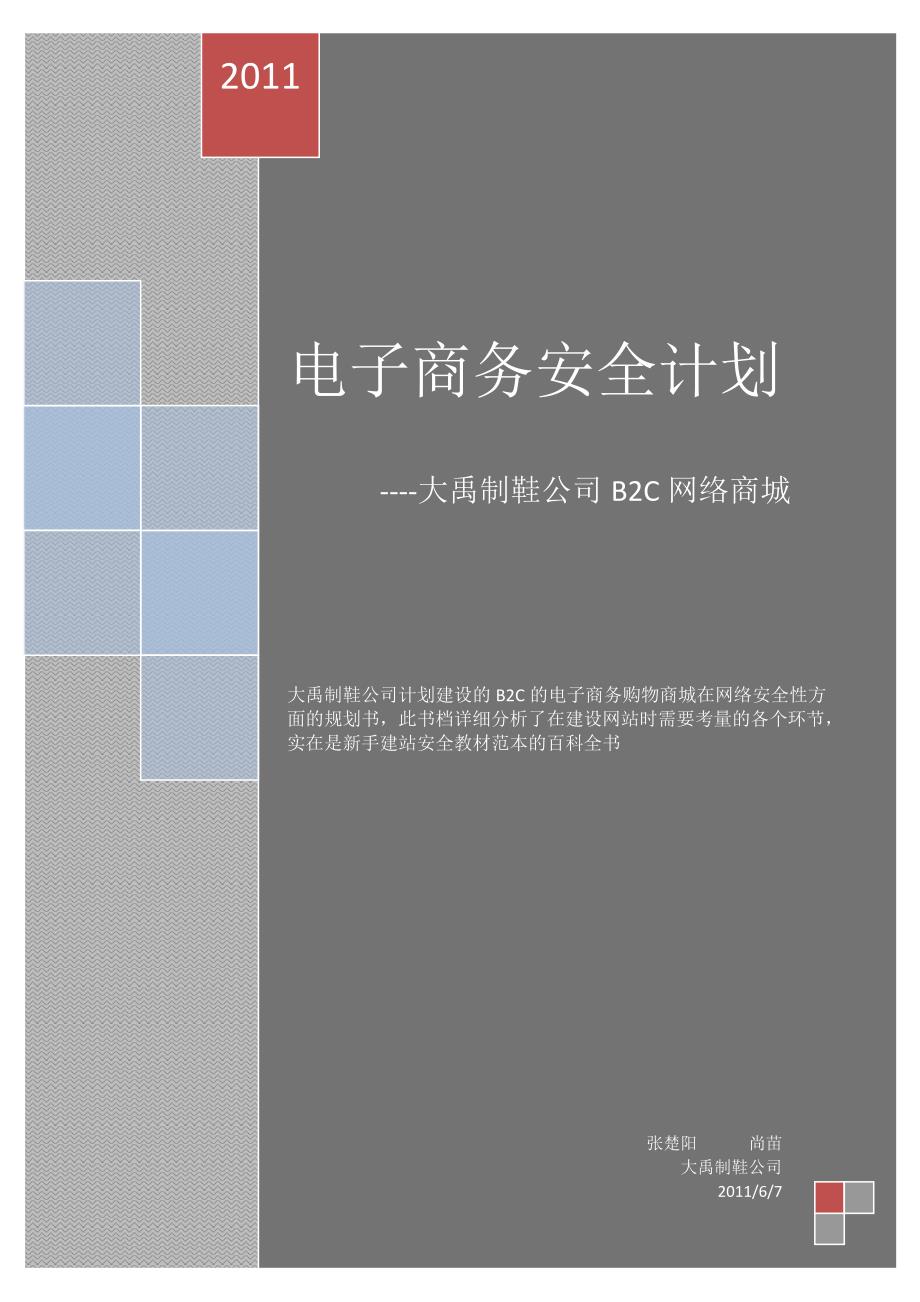 2011

电子商务安全计划

----大禹制鞋公司 B2C 网络商城

大禹制鞋公司计划建设的 B2C 的电子商务购物商城在网络安全性方面的规划书，此书档详细分析了在建设网站时需要考量的各个环节，实在是新手建站安全教材范本的百科全书

张楚阳　　尚苗
大禹制鞋公司
2011/6/7